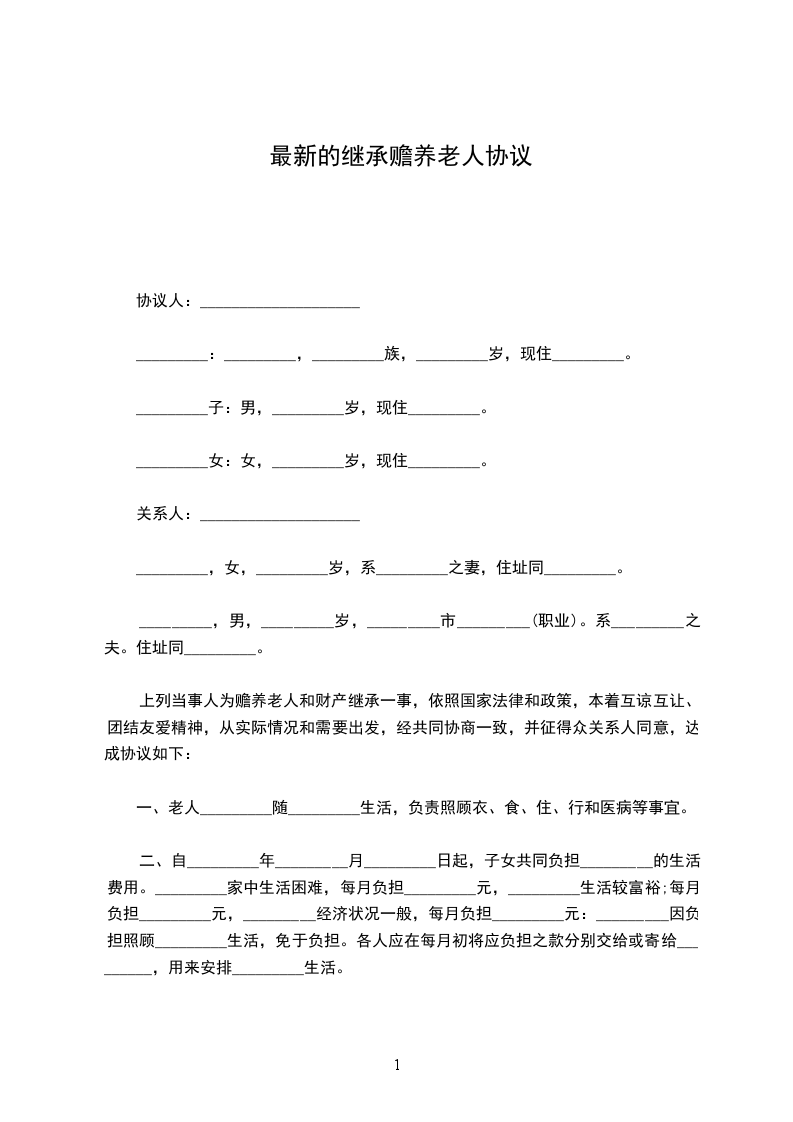 最新的继承赡养老人协议

协议人：____________________

_________：_________，_________族，_________岁，现住_________。

_________子：男，_________岁，现住_________。

_________女：女，_________岁，现住_________。

关系人：____________________

_________，女，_________岁，系_________之妻，住址同_________。

_________，男，_________岁，_________市_________(职业)。系_________之夫。住址同_________。

上列当事人为赡养老人和财产继承一事，依照国家法律和政策，本着互谅互让、团结友爱精神，从实际情况和需要出发，经共同协商一致，并征得众关系人同意，达成协议如下：

一、老人_________随_________生活，负责照顾衣、食、住、行和医病等事宜。

二、自_________年_________月_________日起，子女共同负担_________的生活费用。_________家中生活困难，每月负担_________元，_________生活较富裕;每月负担_________元，_________经济状况一般，每月负担_________元：_________因负担照顾_________生活，免于负担。各人应在每月初将应负担之款分别交给或寄给_________，用来安排_________生活。

1